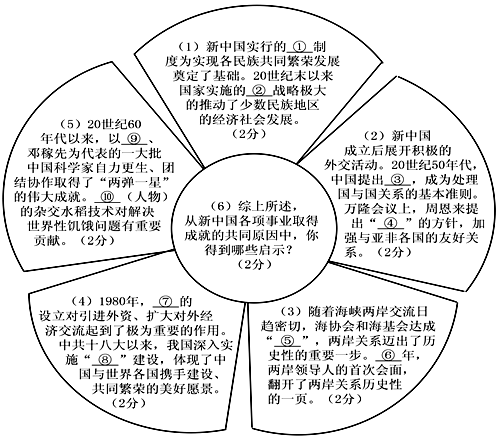 （1）新中国实行的 ① 制度为实现各民族共同繁荣发展奠定了基础。20世纪末以来国家实施的 ② 战略极大的推动了少数民族地区的经济社会发展。（2分）

（2）新中国成立后展开积极的外交活动。20世纪50年代，中国提出 ③ ，成为处理国与国关系的基本准则。万隆会议上，周恩来提出“ ④ ”的方针，加强与亚非各国的友好关系。（2分）

（3）随着海峡两岸交流日趋密切，海协会和海基会达成“ ⑤ ”，两岸关系迈出了历史性的重要一步。 ⑥ 年，两岸领导人的首次会面，翻开了两岸关系历史性的一页。（2分）

（4）1980年， ⑦ 的设立对引进外资、扩大对外经济交流起到了极为重要的作用。中共十八大以来，我国深入实施“ ⑧ ”建设，体现了中国与世界各国携手建设、共同繁荣的美好愿景。（2分）

（5）20世纪60年代以来，以 ⑨ 、邓稼先为代表的一大批中国科学家自力更生、团结协作取得了“两弹一星”的伟大成就。 ⑩ （人物）的杂交水稻技术对解决世界性饥饿问题有重要贡献。（2分）

（6）综上所述，从新中国各项事业取得成就的共同原因中，你得到哪些启示？（2分）